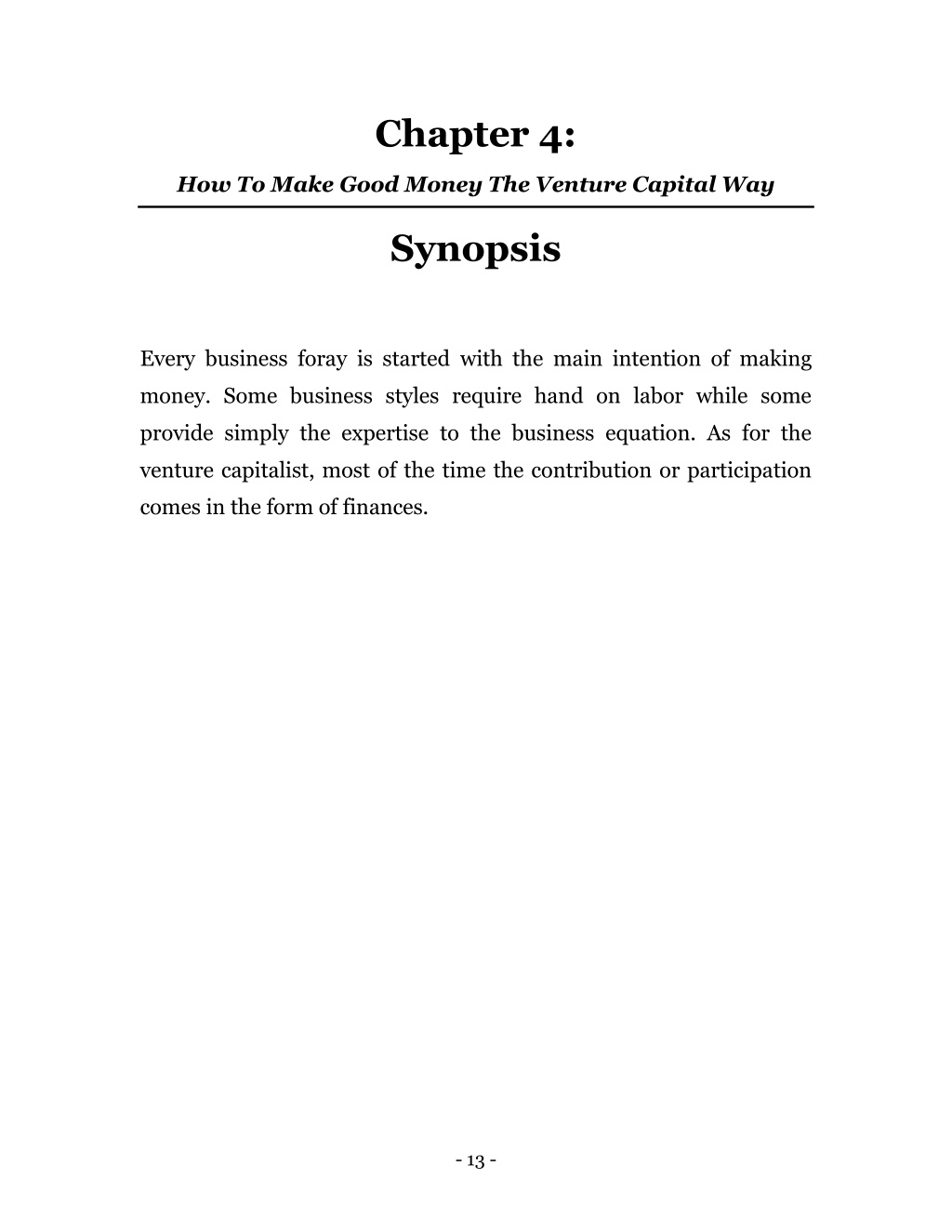 Chapter 4:

How To Make Good Money The Venture Capital Way

Synopsis

Every business foray is started with the main intention of making money. Some business styles require hand on labor while some provide simply the expertise to the business equation. As for the venture capitalist, most of the time the contribution or participation comes in the form of finances.

- 13 -